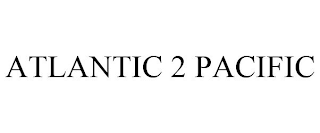 ATLANTIC 2 PACIFIC